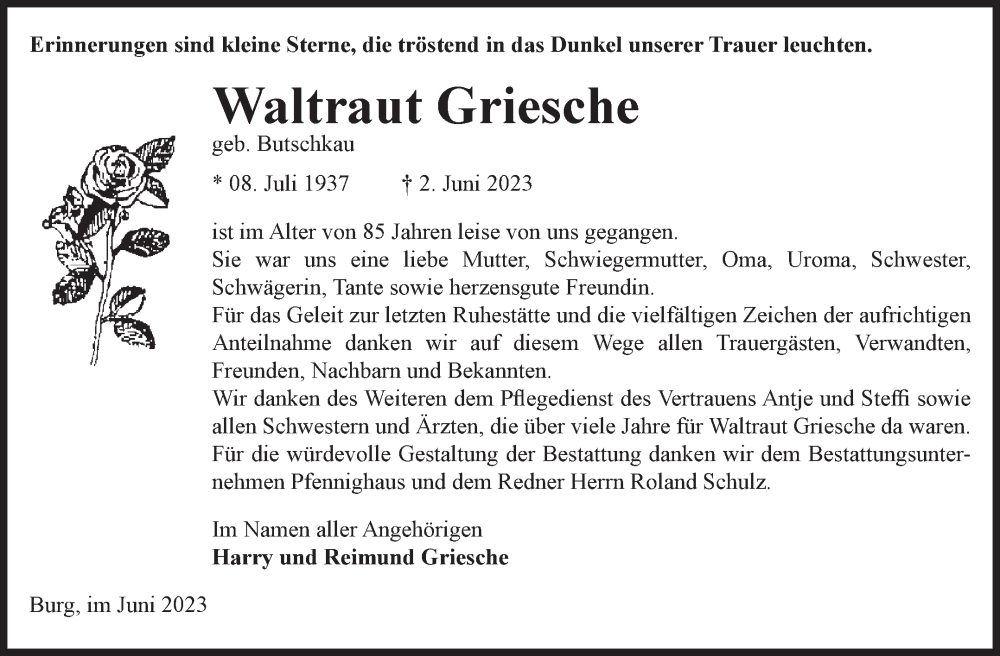 Erinnerungen sind kleine Sterne, die tröstend in das Dunkel unserer Trauer leuchten.

Waltraut Griesche

geb. Butschkau

* 08. Juli 1937 † 2. Juni 2023

ist im Alter von 85 Jahren leise von uns gegangen.
Sie war uns eine liebe Mutter, Schwiegermutter, Oma, Uroma, Schwester, Schwägerin, Tante sowie herzensgute Freundin.
Für das Geleit zur letzten Ruhestätte und die vielfältigen Zeichen der aufrichtigen Anteilnahme danken wir auf diesem Wege allen Trauergästen, Verwandten, Freunden, Nachbarn und Bekannten.
Wir danken des Weiteren dem Pflegedienst des Vertrauens Antje und Steffi sowie allen Schwestern und Ärzten, die über viele Jahre für Waltraut Griesche da waren.
Für die würdevolle Gestaltung der Bestattung danken wir dem Bestattungsunternehmen Pfennighaus und dem Redner Herrn Roland Schulz.

Im Namen aller Angehörigen
Harry und Reimund Griesche

Burg, im Juni 2023